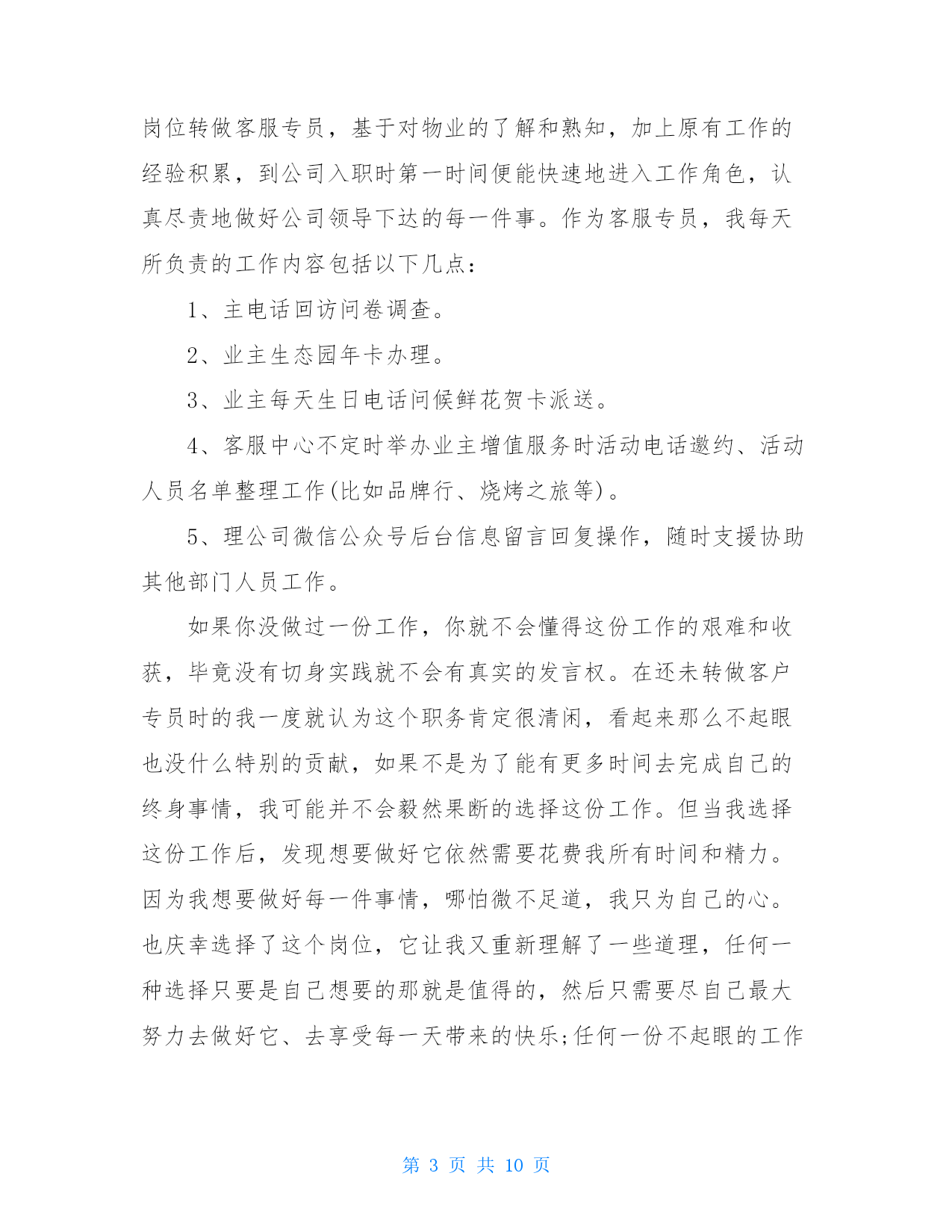 岗位转做客服专员，基于对物业的了解和熟知，加上原有工作的经验积累，到公司入职时第一时间便能快速地进入工作角色，认真尽责地做好公司领导下达的每一件事。作为客服专员，我每天所负责的工作内容包括以下几点：

1、主电话回访问卷调查。

2、业主生态园年卡办理。

3、业主每天生日电话问候鲜花贺卡派送。

4、客服中心不定时举办业主增值服务时活动电话邀约、活动人员名单整理工作(比如品牌行、烧烤之旅等)。

5、理公司微信公众号后台信息留言回复操作，随时支援协助其他部门人员工作。

如果你没做过一份工作，你就不会懂得这份工作的艰难和收获，毕竟没有切身实践就不会有真实的发言权。在还未转做客户专员时的我一度就认为这个职务肯定很清闲，看起来那么不起眼也没什么特别的贡献，如果不是为了能有更多时间去完成自己的终身事情，我可能并不会毅然果断的选择这份工作。但当我选择这份工作后，发现想要做好它依然需要花费我所有时间和精力。因为我想要做好每一件事情，哪怕微不足道，我只为自己的心。也庆幸选择了这个岗位，它让我又重新理解了一些道理，任何一种选择只要是自己想要的那就是值得的，然后只需要尽自己最大努力去做好它、去享受每一天带来的快乐;任何一份不起眼的工作

第 3 页 共 10 页